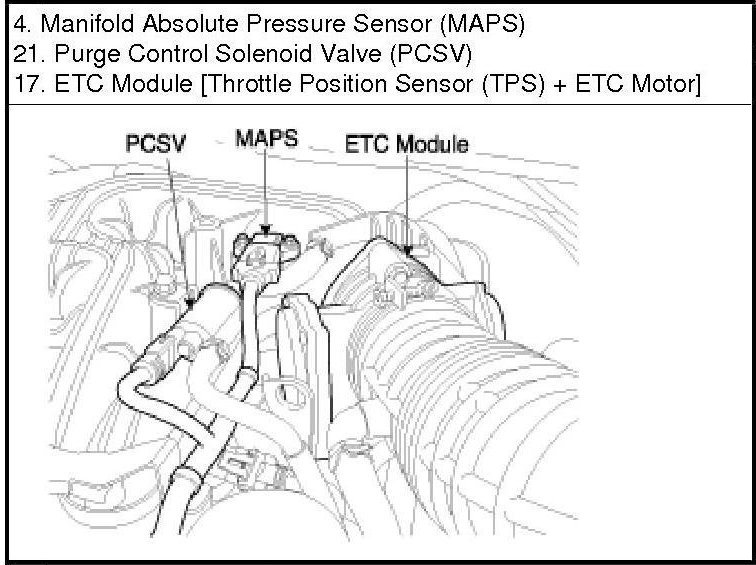 4. Manifold Absolute Pressure Sensor (MAPS)
21. Purge Control Solenoid Valve (PCSV)
17. ETC Module [Throttle Position Sensor (TPS) + ETC Motor]

PCSV
MAPS
ETC Module